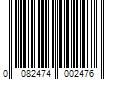 0 082474 002476